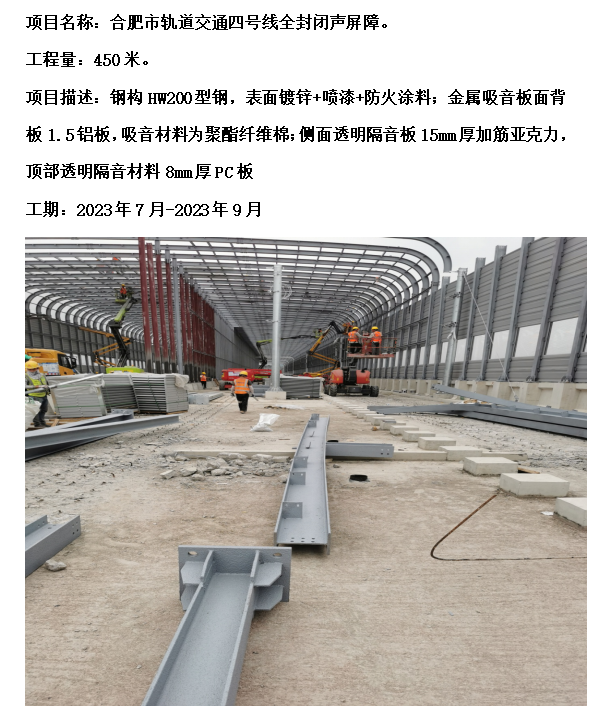 项目名称：合肥市轨道交通四号线全封闭声屏障。

工程量：450 米。

项目描述：钢构 HW200 型钢，表面镀锌+喷漆+防火涂料；金属吸音板面背板 1.5 铝板，吸音材料为聚酯纤维棉；侧面透明隔音板 15mm 厚加筋亚克力，顶部透明隔音材料 8mm 厚 PC 板

工期：2023 年 7 月-2023 年 9 月